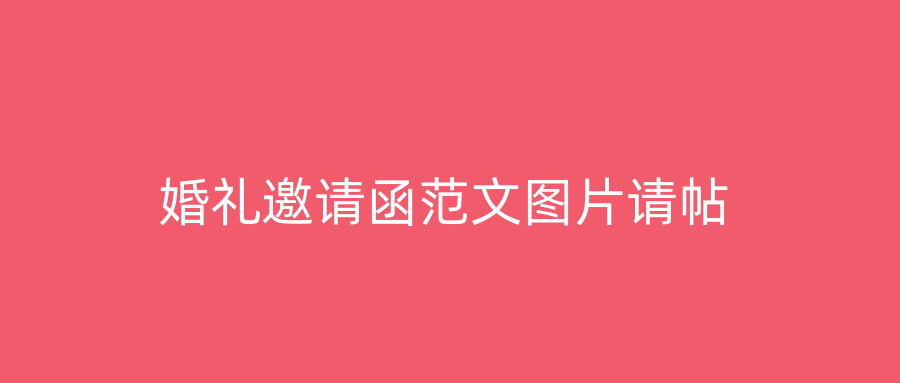 婚礼邀请函范文图片请帖